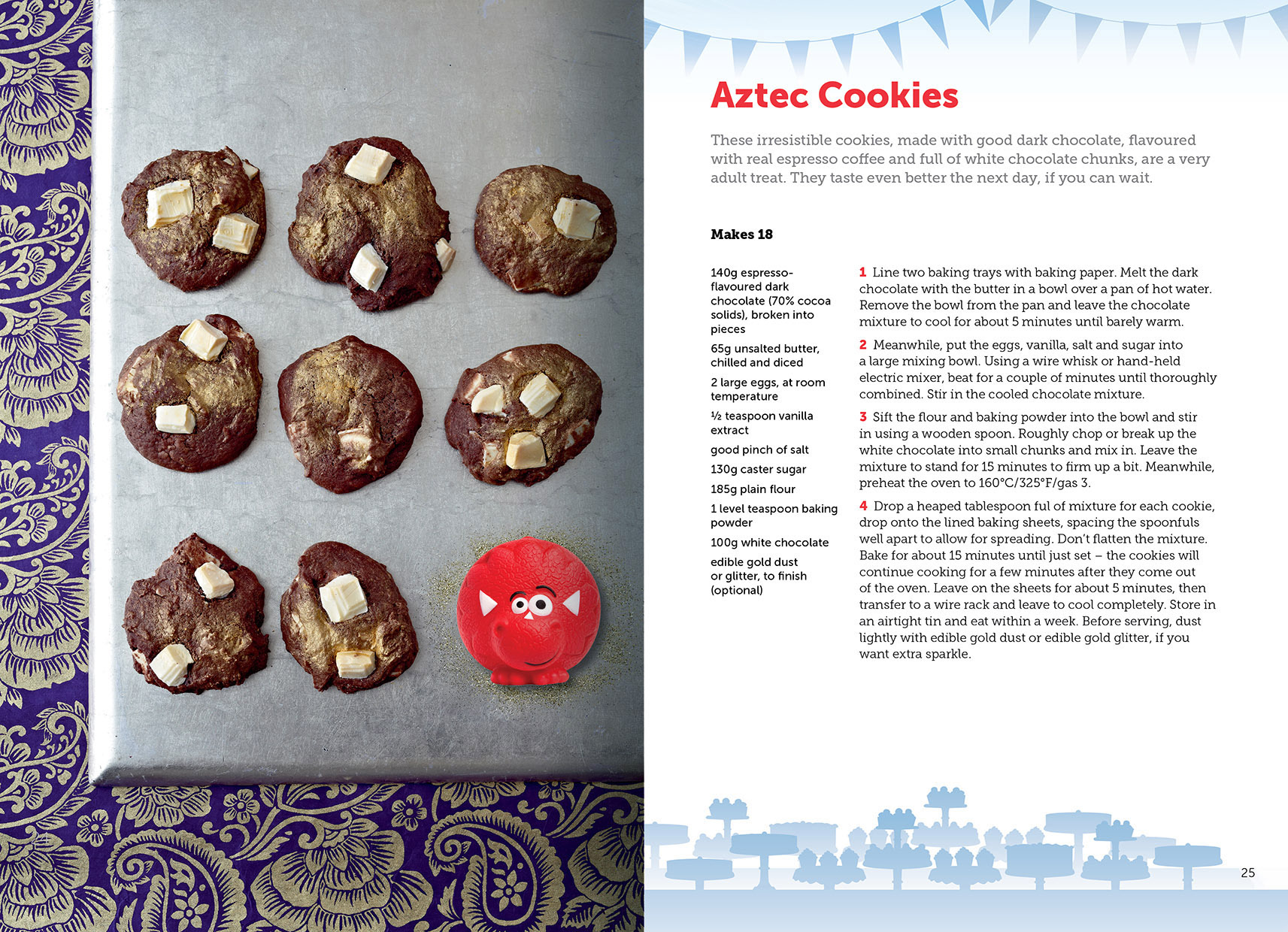 Aztec Cookies

These irresistible cookies, made with good dark chocolate, flavoured with real espresso coffee and full of white chocolate chunks, are a very adult treat. They taste even better the next day, if you can wait.

Makes 18

140g espresso-flavoured dark chocolate (70% cocoa solids), broken into pieces

65g unsalted butter, chilled and diced

2 large eggs, at room temperature

½ teaspoon vanilla extract

good pinch of salt

130g caster sugar

185g plain flour

1 level teaspoon baking powder

100g white chocolate

edible gold dust or glitter, to finish (optional)

1 Line two baking trays with baking paper. Melt the dark chocolate with the butter in a bowl over a pan of hot water. Remove the bowl from the pan and leave the chocolate mixture to cool for about 5 minutes until barely warm.

2 Meanwhile, put the eggs, vanilla, salt and sugar into a large mixing bowl. Using a wire whisk or hand-held electric mixer, beat for a couple of minutes until thoroughly combined. Stir in the cooled chocolate mixture.

3 Sift the flour and baking powder into the bowl and stir in using a wooden spoon. Roughly chop or break up the white chocolate into small chunks and mix in. Leave the mixture to stand for 15 minutes to firm up a bit. Meanwhile, preheat the oven to 160°C/325°F/gas 3.

4 Drop a heaped tablespoon ful of mixture for each cookie, drop onto the lined baking sheets, spacing the spoonfuls well apart to allow for spreading. Don't flatten the mixture. Bake for about 15 minutes until just set – the cookies will continue cooking for a few minutes after they come out of the oven. Leave on the sheets for about 5 minutes, then transfer to a wire rack and leave to cool completely. Store in an airtight tin and eat within a week. Before serving, dust lightly with edible gold dust or edible gold glitter, if you want extra sparkle.

25